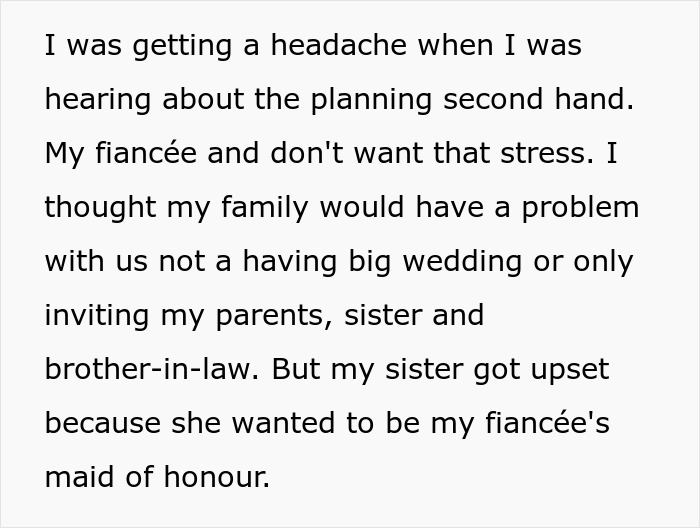 I was getting a headache when I was hearing about the planning second hand. My fiancée and don't want that stress. I thought my family would have a problem with us not a having big wedding or only inviting my parents, sister and brother-in-law. But my sister got upset because she wanted to be my fiancée's maid of honour.